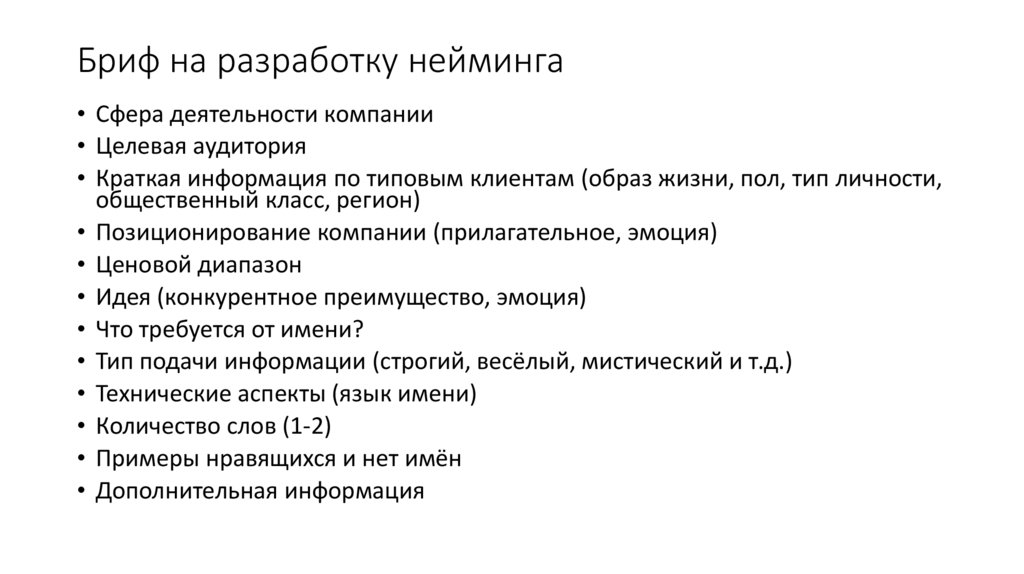 Бриф на разработку нейминга

• Сфера деятельности компании
• Целевая аудитория
• Краткая информация по типовым клиентам (образ жизни, пол, тип личности, общественный класс, регион)
• Позиционирование компании (прилагательное, эмоция)
• Ценовой диапазон
• Идея (конкурентное преимущество, эмоция)
• Что требуется от имени?
• Тип подачи информации (строгий, весёлый, мистический и т.д.)
• Технические аспекты (язык имени)
• Количество слов (1-2)
• Примеры нравящихся и нет имён
• Дополнительная информация